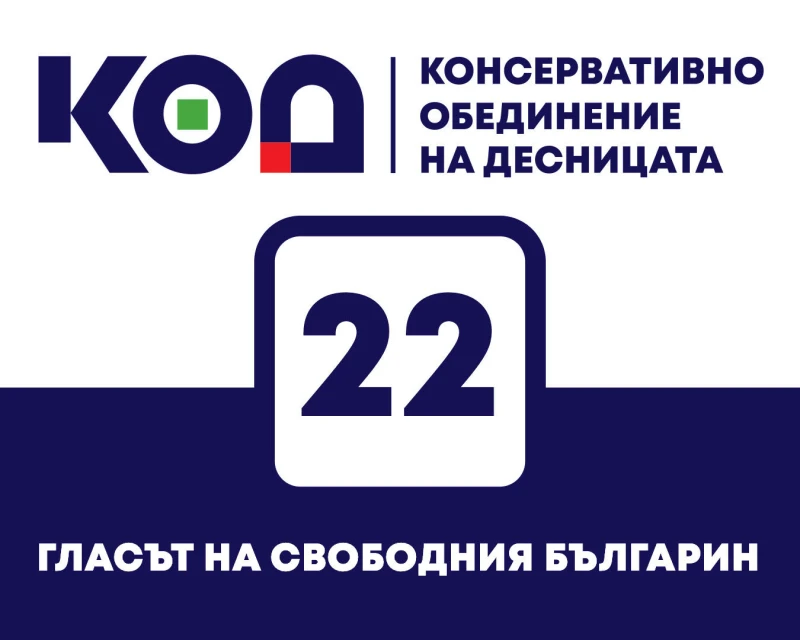 КОД

КОНСЕРВАТИВНО ОБЕДИНЕНИЕ НА ДЕСНИЦАТА

22

ГЛАСЪТ НА СВОБОДНИЯ БЪЛГАРИН